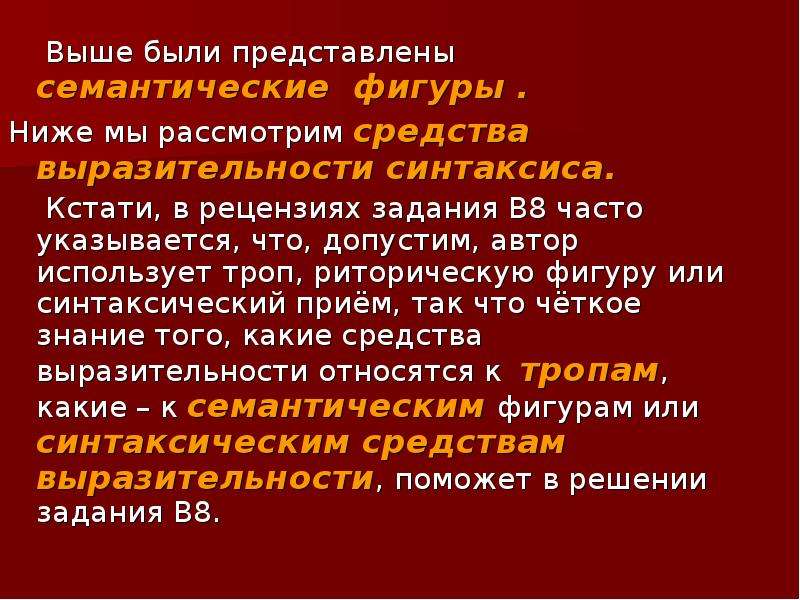 Выше были представлены семантические фигуры .

Ниже мы рассмотрим средства выразительности синтаксиса.

Кстати, в рецензиях задания В8 часто указывается, что, допустим, автор использует троп, риторическую фигуру или синтаксический приём, так что чёткое знание того, какие средства выразительности относятся к тропам, какие – к семантическим фигурам или синтаксическим средствам выразительности, поможет в решении задания В8.